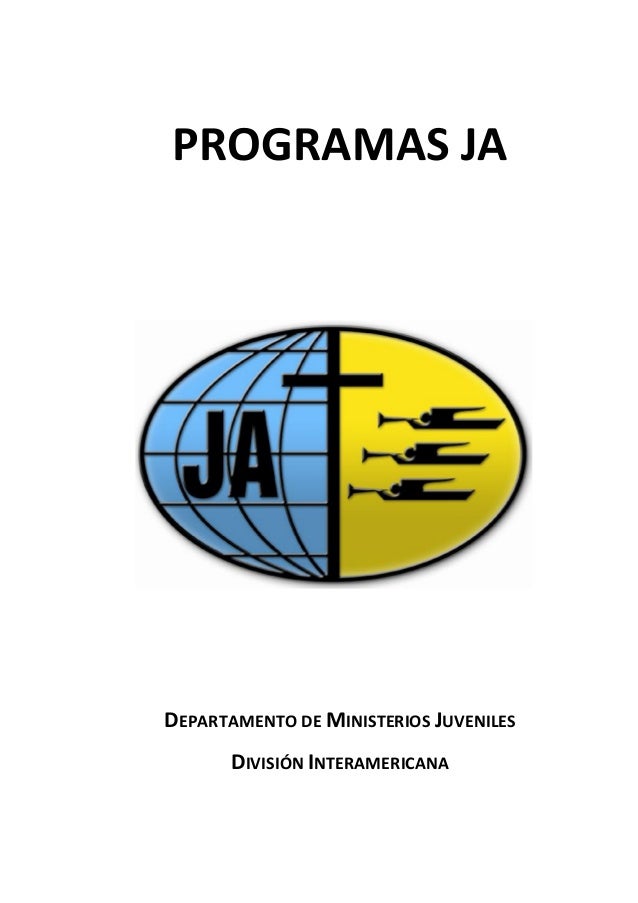 PROGRAMAS JA

JA

DEPARTAMENTO DE MINISTERIOS JUVENILES

DIVISIÓN INTERAMERICANA